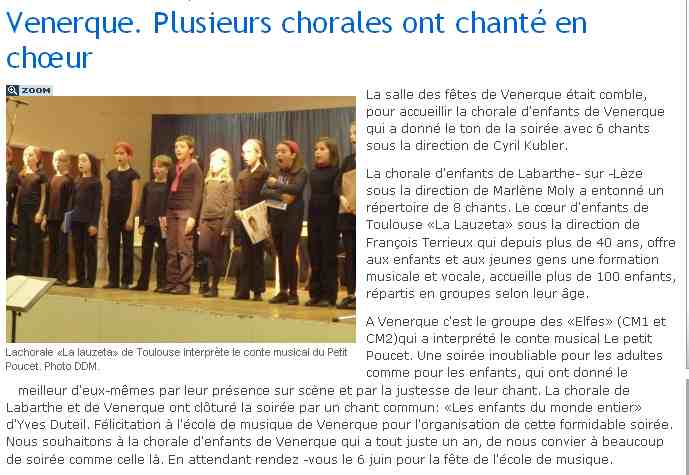 Venerque. Plusieurs chorales ont chanté en chœur

ZOOM

Lachorale «La lauzeta» de Toulouse interprète le conte musical du Petit Poucet. Photo DDM.

La salle des fêtes de Venerque était comble, pour accueillir la chorale d'enfants de Venerque qui a donné le ton de la soirée avec 6 chants sous la direction de Cyril Kubler.

La chorale d'enfants de Labarthe- sur -Lèze sous la direction de Marlène Moly a entonné un répertoire de 8 chants. Le cœur d'enfants de Toulouse «La Lauzeta» sous la direction de François Terrieux qui depuis plus de 40 ans, offre aux enfants et aux jeunes gens une formation musicale et vocale, accueille plus de 100 enfants, répartis en groupes selon leur âge.

A Venerque c'est le groupe des «Elfes» (CM1 et CM2)qui a interprété le conte musical Le petit Poucet. Une soirée inoubliable pour les adultes comme pour les enfants, qui ont donné le meilleur d'eux-mêmes par leur présence sur scène et par la justesse de leur chant. La chorale de Labarthe et de Venerque ont clôturé la soirée par un chant commun: «Les enfants du monde entier» d'Yves Duteil. Félicitation à l'école de musique de Venerque pour l'organisation de cette formidable soirée. Nous souhaitons à la chorale d'enfants de Venerque qui a tout juste un an, de nous convier à beaucoup de soirée comme celle là. En attendant rendez -vous le 6 juin pour la fête de l'école de musique.